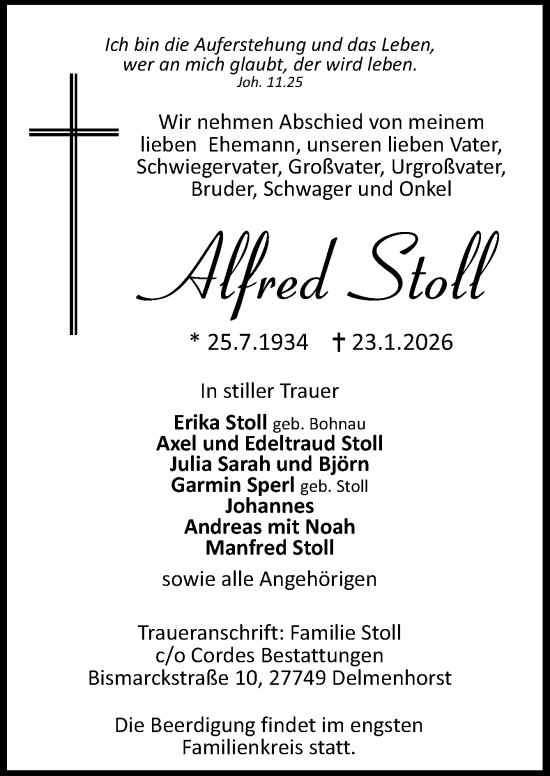 Ich bin die Auferstehung und das Leben, wer an mich glaubt, der wird leben.
Joh. 11.25

Wir nehmen Abschied von meinem lieben Ehemann, unseren lieben Vater, Schwiegervater, Großvater, Urgroßvater, Bruder, Schwager und Onkel

Alfred Stoll

* 25.7.1934 † 23.1.2026

In stiller Trauer

Erika Stoll geb. Bohnau
Axel und Edeltraud Stoll
Julia Sarah und Björn
Garmin Sperl geb. Stoll
Johannes
Andreas mit Noah
Manfred Stoll

sowie alle Angehörigen

Traueranschrift: Familie Stoll
c/o Cordes Bestattungen
Bismarckstraße 10, 27749 Delmenhorst

Die Beerdigung findet im engsten Familienkreis statt.